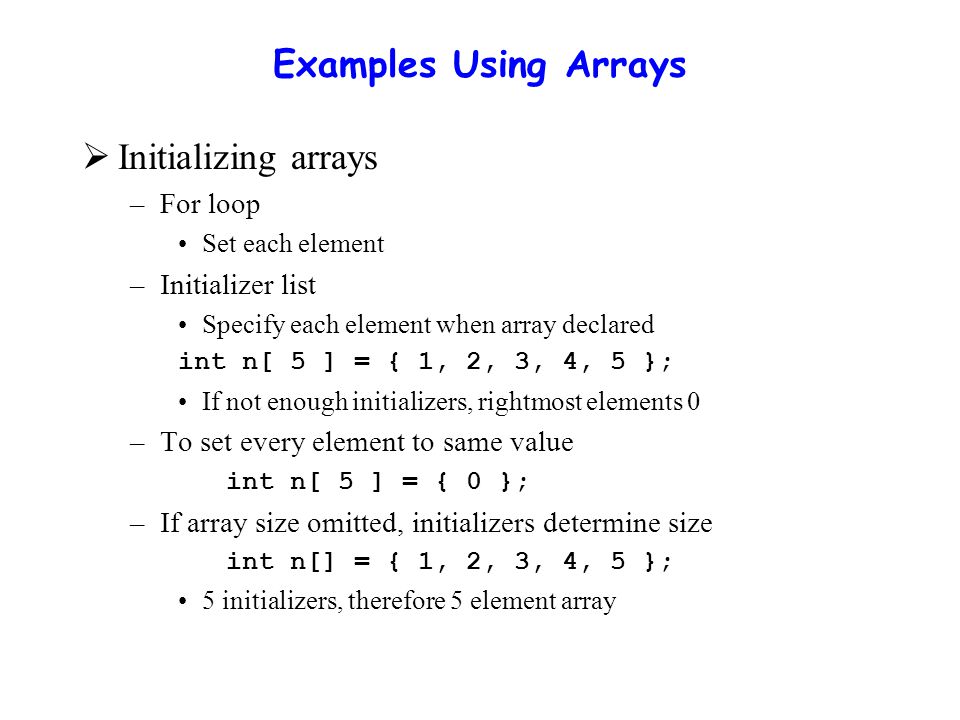 Examples Using Arrays

➢ Initializing arrays

– For loop

• Set each element

– Initializer list

• Specify each element when array declared

int n[ 5 ] = { 1, 2, 3, 4, 5 };

• If not enough initializers, rightmost elements 0

– To set every element to same value

int n[ 5 ] = { 0 };

– If array size omitted, initializers determine size

int n[] = { 1, 2, 3, 4, 5 };

• 5 initializers, therefore 5 element array